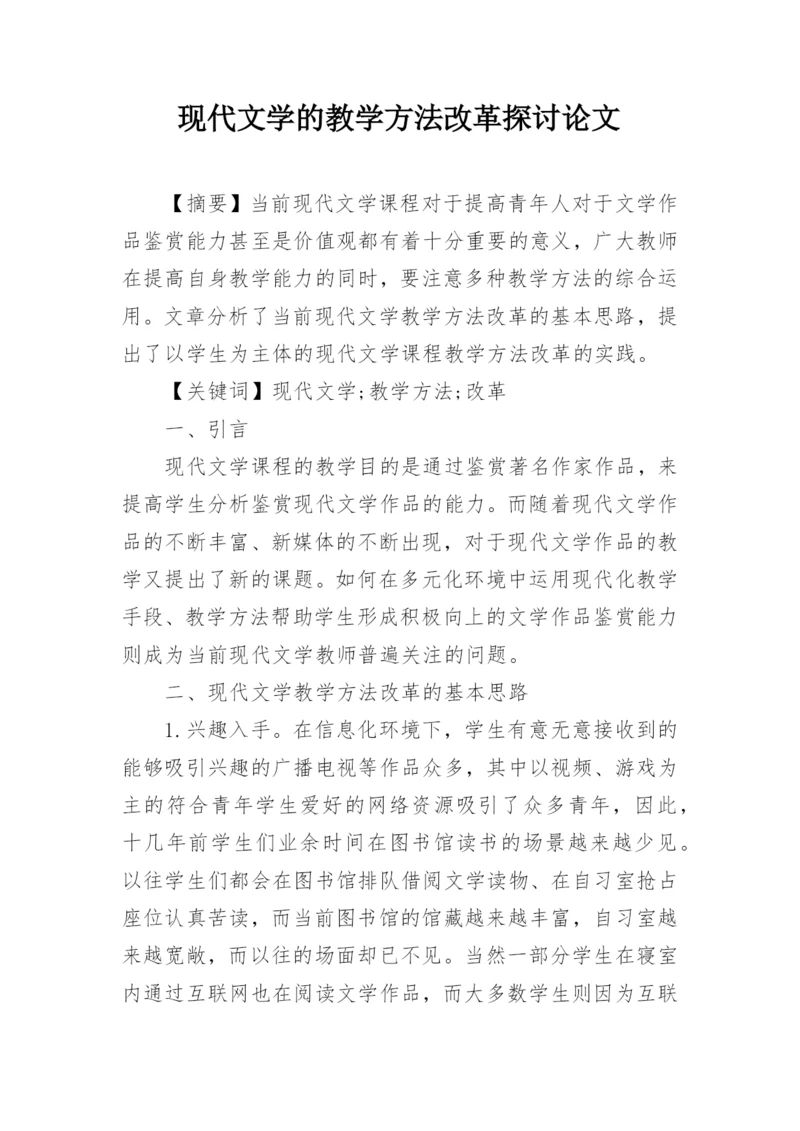 现代文学的教学方法改革探讨论文

【摘要】当前现代文学课程对于提高青年人对于文学作品鉴赏能力甚至是价值观都有着十分重要的意义，广大教师在提高自身教学能力的同时，要注意多种教学方法的综合运用。文章分析了当前现代文学教学方法改革的基本思路，提出了以学生为主体的现代文学课程教学方法改革的实践。

【关键词】现代文学;教学方法;改革

一、引言

现代文学课程的教学目的是通过鉴赏著名作家作品，来提高学生分析鉴赏现代文学作品的能力。而随着现代文学作品的不断丰富、新媒体的不断出现，对于现代文学作品的教学又提出了新的课题。如何在多元化环境中运用现代化教学手段、教学方法帮助学生形成积极向上的文学作品鉴赏能力则成为当前现代文学教师普遍关注的问题。

二、现代文学教学方法改革的基本思路

1.兴趣入手。在信息化环境下，学生有意无意接收到的能够吸引兴趣的广播电视等作品众多，其中以视频、游戏为主的符合青年学生爱好的网络资源吸引了众多青年，因此，十几年前学生们业余时间在图书馆读书的场景越来越少见。以往学生们都会在图书馆排队借阅文学读物、在自习室抢占座位认真苦读，而当前图书馆的馆藏越来越丰富，自习室越来越宽敞，而以往的场面却已不见。当然一部分学生在寝室内通过互联网也在阅读文学作品，而大多数学生则因为互联